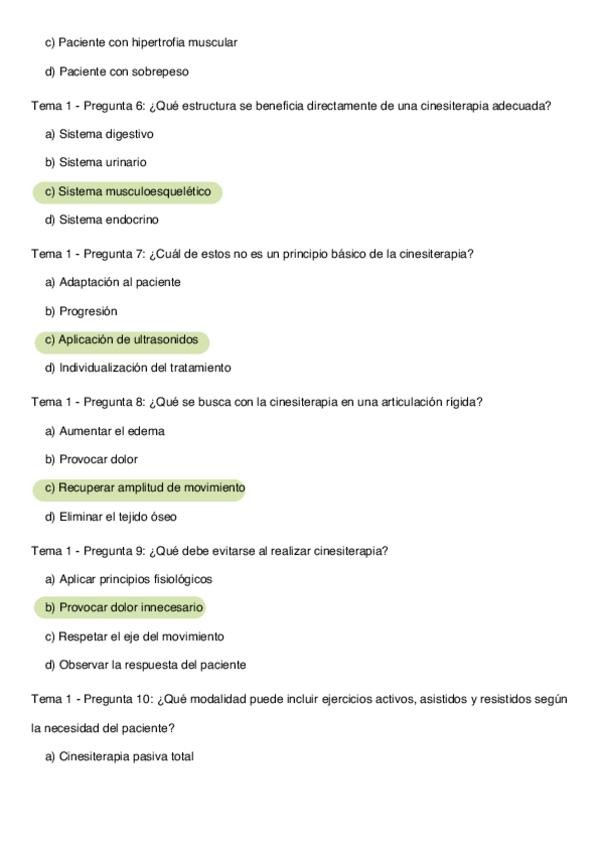 c) Paciente con hipertrofia muscular

d) Paciente con sobrepeso

Tema 1 - Pregunta 6: ¿Qué estructura se beneficia directamente de una cinesiterapia adecuada?

a) Sistema digestivo

b) Sistema urinario

c) Sistema musculoesquelético

d) Sistema endocrino

Tema 1 - Pregunta 7: ¿Cuál de estos no es un principio básico de la cinesiterapia?

a) Adaptación al paciente

b) Progresión

c) Aplicación de ultrasonidos

d) Individualización del tratamiento

Tema 1 - Pregunta 8: ¿Qué se busca con la cinesiterapia en una articulación rígida?

a) Aumentar el edema

b) Provocar dolor

c) Recuperar amplitud de movimiento

d) Eliminar el tejido óseo

Tema 1 - Pregunta 9: ¿Qué debe evitarse al realizar cinesiterapia?

a) Aplicar principios fisiológicos

b) Provocar dolor innecesario

c) Respetar el eje del movimiento

d) Observar la respuesta del paciente

Tema 1 - Pregunta 10: ¿Qué modalidad puede incluir ejercicios activos, asistidos y resistidos según la necesidad del paciente?

a) Cinesiterapia pasiva total